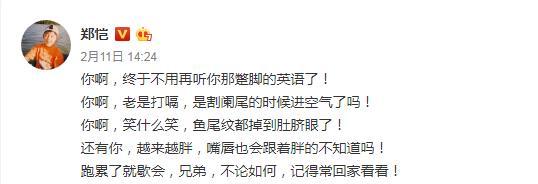 郑恺

2月11日 14:24

你啊，终于不用再听你那蹩脚的英语了！
你啊，老是打嗝，是割阑尾的时候进空气了吗！
你啊，笑什么笑，鱼尾纹都掉到肚脐眼了！
还有你，越来越胖，嘴唇也会跟着胖的不知道吗！
跑累了就歇会，兄弟，不论如何，记得常回家看看！